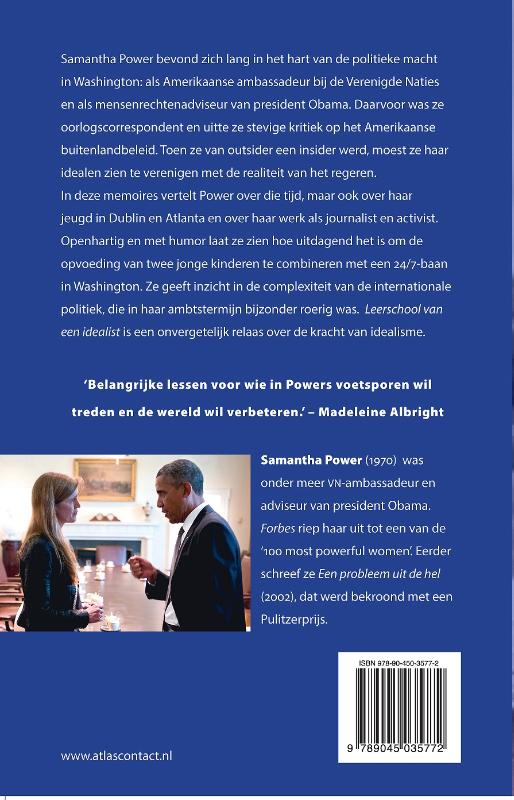 Samantha Power bevond zich lang in het hart van de politieke macht in Washington: als Amerikaanse ambassadeur bij de Verenigde Naties en als mensenrechtenadviseur van president Obama. Daarvoor was ze oorlogscorrespondent en uitte ze stevige kritiek op het Amerikaanse buitenlandbeleid. Toen ze van outsider een insider werd, moest ze haar idealen zien te verenigen met de realiteit van het regeren.
In deze memoires vertelt Power over die tijd, maar ook over haar jeugd in Dublin en Atlanta en over haar werk als journalist en activist. Openhartig en met humor laat ze zien hoe uitdagend het is om de opvoeding van twee jonge kinderen te combineren met een 24/7-baan in Washington. Ze geeft inzicht in de complexiteit van de internationale politiek, die in haar ambtstermijn bijzonder roerig was. Leerschool van een idealist is een onvergetelijk relaas over de kracht van idealisme.

'Belangrijke lessen voor wie in Powers voetsporen wil treden en de wereld wil verbeteren.' – Madeleine Albright

Samantha Power (1970) was onder meer VN-ambassadeur en adviseur van president Obama. Forbes riep haar uit tot een van de '100 most powerful women'. Eerder schreef ze Een probleem uit de hel (2002), dat werd bekroond met een Pulitzerprijs.

ISBN 978-90-450-3577-2

9 789045 035772

www.atlascontact.nl